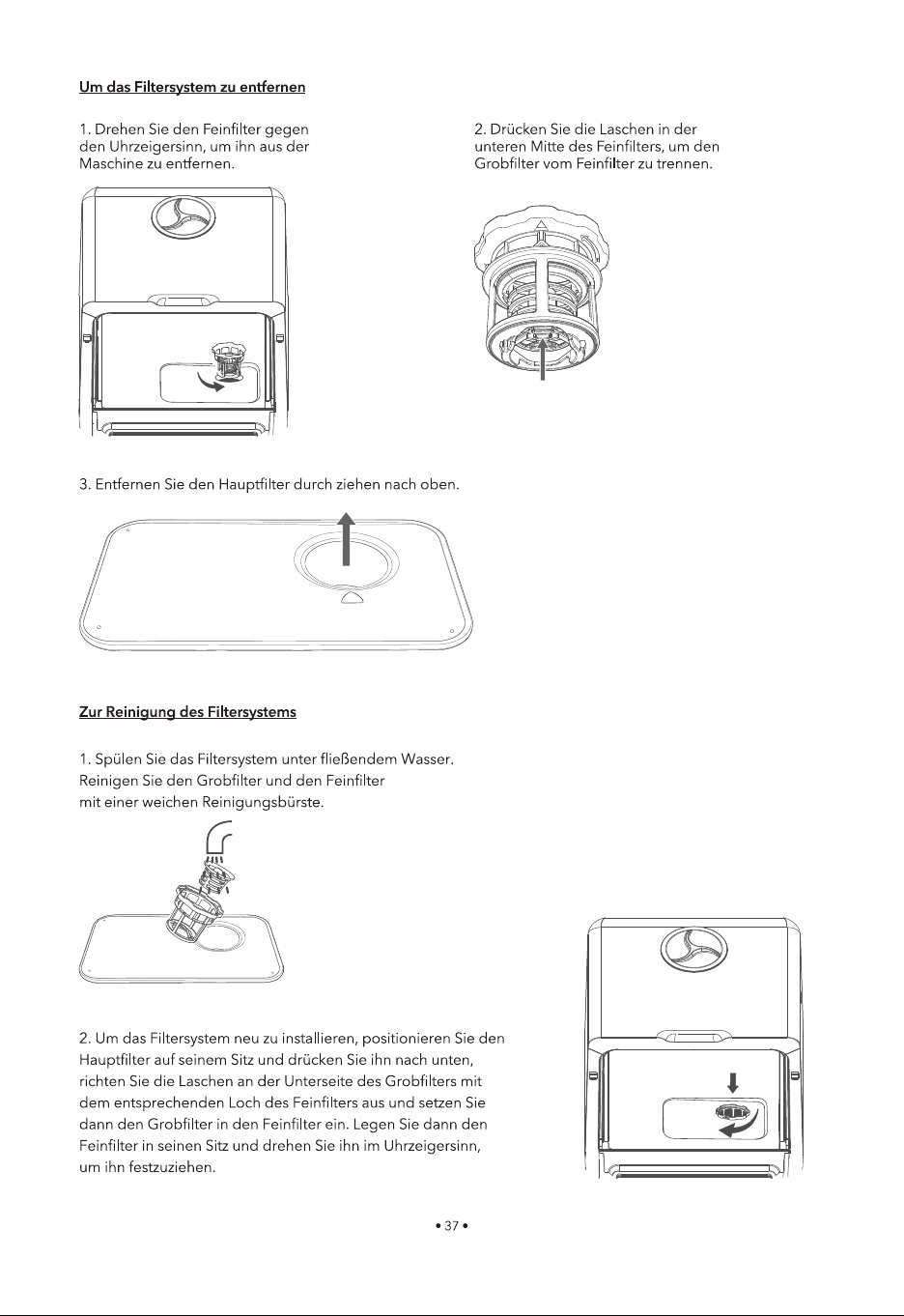 Um das Filtersystem zu entfernen

1. Drehen Sie den Feinfilter gegen den Uhrzeigersinn, um ihn aus der Maschine zu entfernen.

2. Drücken Sie die Laschen in der unteren Mitte des Feinfilters, um den Grobfilter vom Feinfilter zu trennen.

3. Entfernen Sie den Hauptfilter durch ziehen nach oben.

Zur Reinigung des Filtersystems

1. Spülen Sie das Filtersystem unter fließendem Wasser. Reinigen Sie den Grobfilter und den Feinfilter mit einer weichen Reinigungsbürste.

2. Um das Filtersystem neu zu installieren, positionieren Sie den Hauptfilter auf seinem Sitz und drücken Sie ihn nach unten, richten Sie die Laschen an der Unterseite des Grobfilters mit dem entsprechenden Loch des Feinfilters aus und setzen Sie dann den Grobfilter in den Feinfilter ein. Legen Sie dann den Feinfilter in seinen Sitz und drehen Sie ihn im Uhrzeigersinn, um ihn festzuziehen.

• 37 •